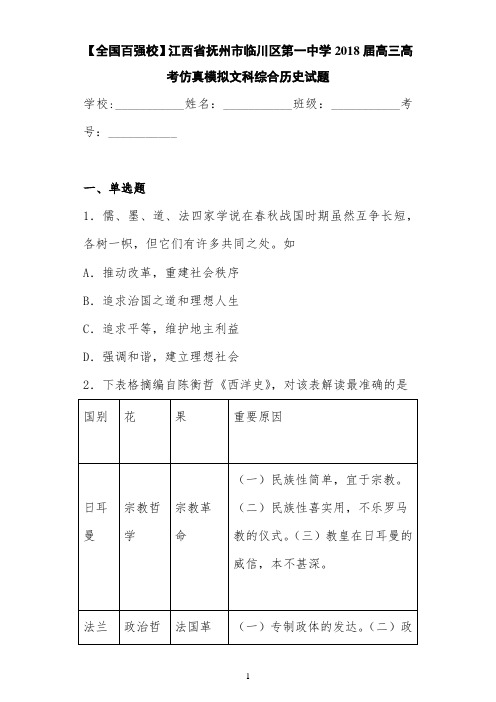 【全国百强校】江西省抚州市临川区第一中学 2018 届高三高考仿真模拟文科综合历史试题

学校:___________姓名:___________班级:___________考号:___________

一、单选题

1．儒、墨、道、法四家学说在春秋战国时期虽然互争长短，各树一帜，但它们有许多共同之处。如

A．推动改革，重建社会秩序

B．追求治国之道和理想人生

C．追求平等，维护地主利益

D．强调和谐，建立理想社会

2．下表格摘编自陈衡哲《西洋史》，对该表解读最准确的是

| 国别 | 花 | 果 | 重要原因 |
|---|---|---|---|
| 日耳曼 | 宗教哲学 | 宗教革命 | （一）民族性简单，宜于宗教。（二）民族性喜实用，不乐罗马教的仪式。（三）教皇在日耳曼的威信，本不甚深。 |
| 法兰 | 政治哲 | 法国革 | （一）专制政体的发达。（二）政 |

1